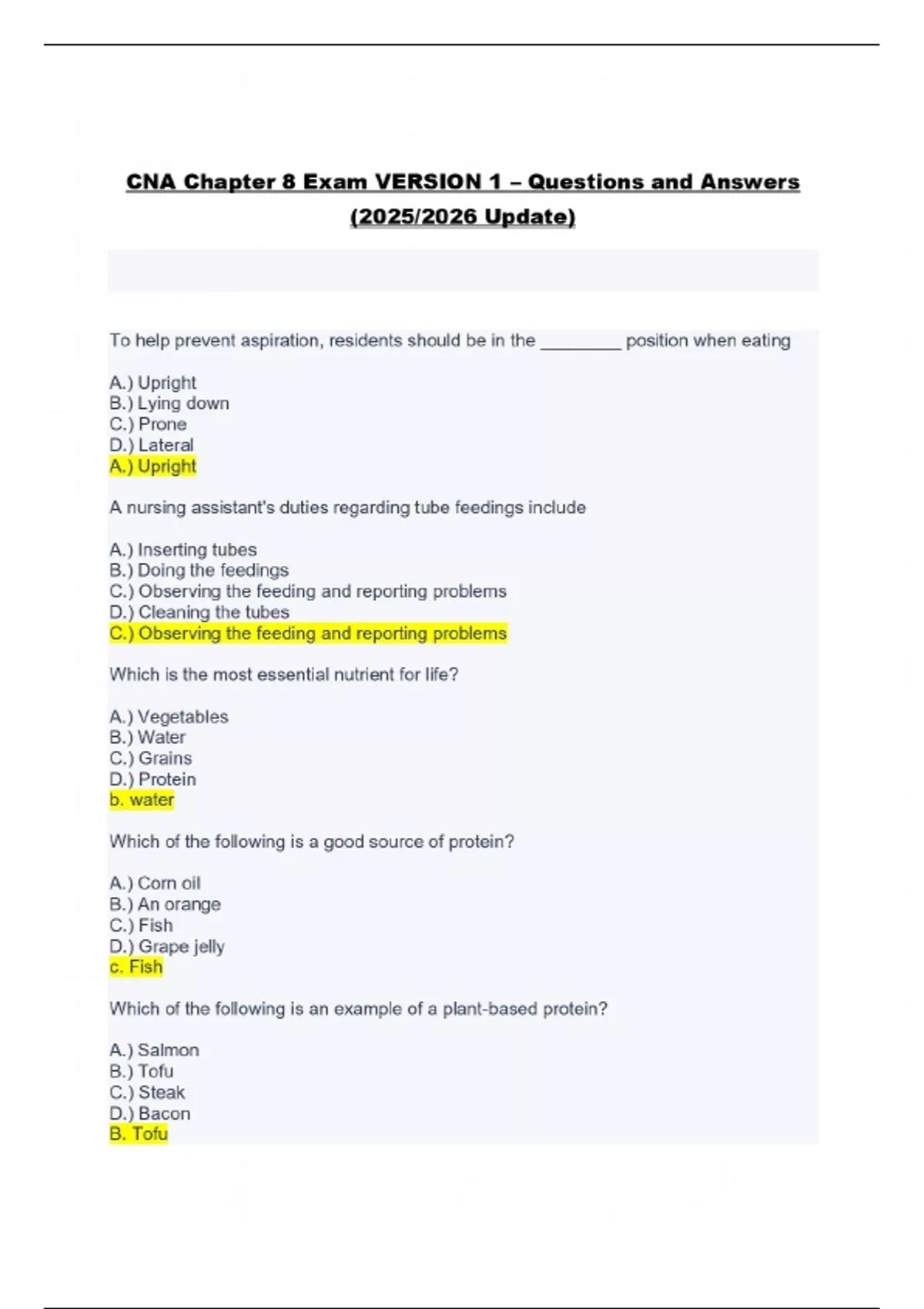 CNA Chapter 8 Exam VERSION 1 – Questions and Answers (2025/2026 Update)

To help prevent aspiration, residents should be in the ________ position when eating

A.) Upright
B.) Lying down
C.) Prone
D.) Lateral
A.) Upright

A nursing assistant's duties regarding tube feedings include

A.) Inserting tubes
B.) Doing the feedings
C.) Observing the feeding and reporting problems
D.) Cleaning the tubes
C.) Observing the feeding and reporting problems

Which is the most essential nutrient for life?

A.) Vegetables
B.) Water
C.) Grains
D.) Protein
b. water

Which of the following is a good source of protein?

A.) Corn oil
B.) An orange
C.) Fish
D.) Grape jelly
c. Fish

Which of the following is an example of a plant-based protein?

A.) Salmon
B.) Tofu
C.) Steak
D.) Bacon
B. Tofu